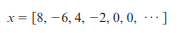 $x = [8, -6, 4, -2, 0, 0, \cdots]$